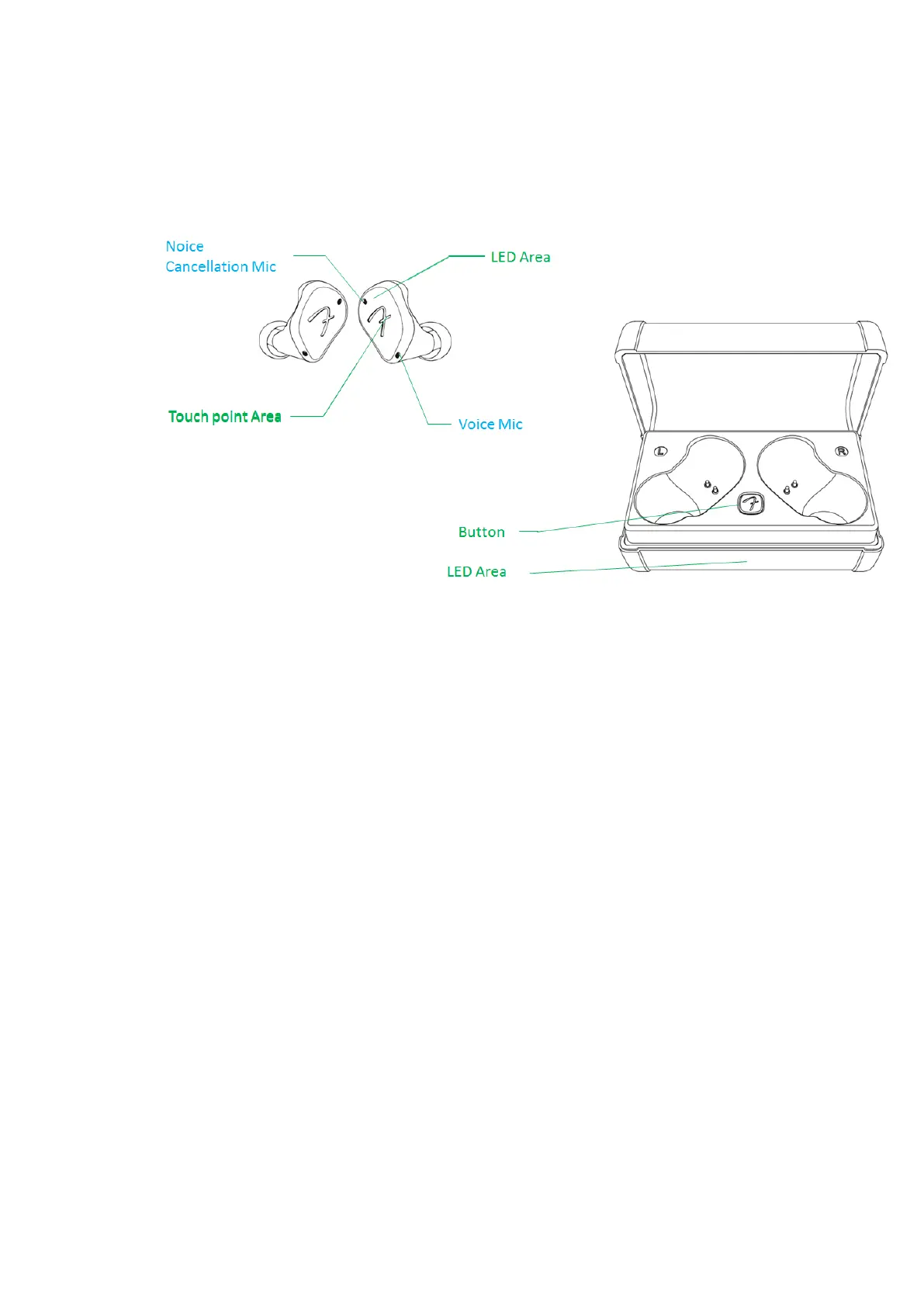 Noice Cancellation Mic

LED Area

Touch point Area

Voice Mic

L

R

Button

LED Area